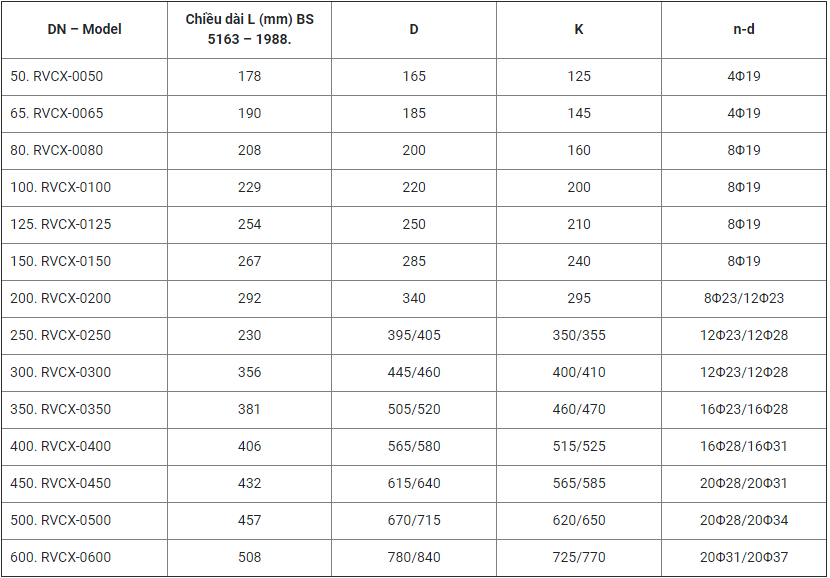 | DN – Model | Chiều dài L (mm) BS 5163 – 1988. | D | K | n-d |
|---|---|---|---|---|
| 50. RVCX-0050 | 178 | 165 | 125 | 4Φ19 |
| 65. RVCX-0065 | 190 | 185 | 145 | 4Φ19 |
| 80. RVCX-0080 | 208 | 200 | 160 | 8Φ19 |
| 100. RVCX-0100 | 229 | 220 | 200 | 8Φ19 |
| 125. RVCX-0125 | 254 | 250 | 210 | 8Φ19 |
| 150. RVCX-0150 | 267 | 285 | 240 | 8Φ19 |
| 200. RVCX-0200 | 292 | 340 | 295 | 8Φ23/12Φ23 |
| 250. RVCX-0250 | 230 | 395/405 | 350/355 | 12Φ23/12Φ28 |
| 300. RVCX-0300 | 356 | 445/460 | 400/410 | 12Φ23/12Φ28 |
| 350. RVCX-0350 | 381 | 505/520 | 460/470 | 16Φ23/16Φ28 |
| 400. RVCX-0400 | 406 | 565/580 | 515/525 | 16Φ28/16Φ31 |
| 450. RVCX-0450 | 432 | 615/640 | 565/585 | 20Φ28/20Φ31 |
| 500. RVCX-0500 | 457 | 670/715 | 620/650 | 20Φ28/20Φ34 |
| 600. RVCX-0600 | 508 | 780/840 | 725/770 | 20Φ31/20Φ37 |